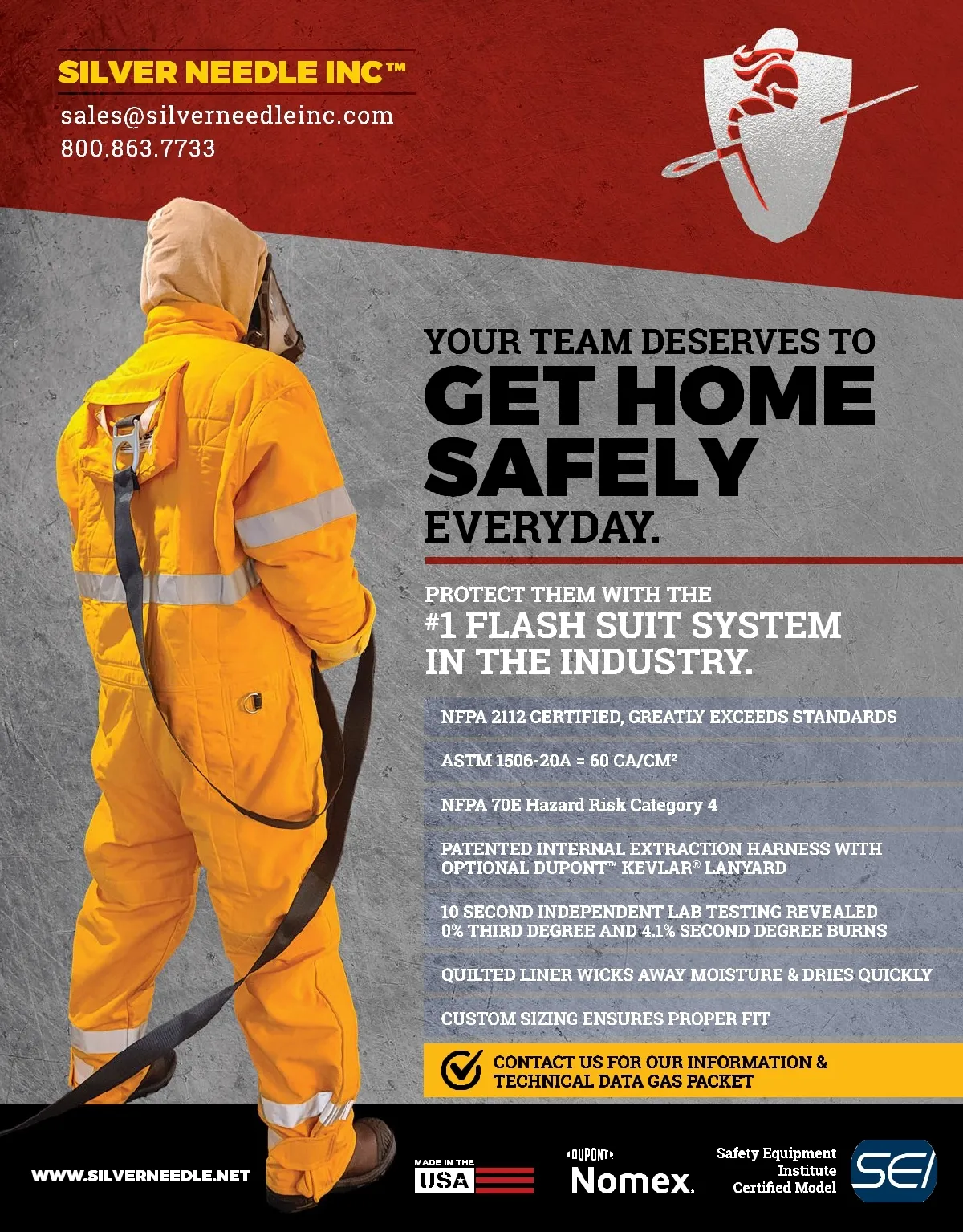 SILVER NEEDLE INC™
sales@silverneedleinc.com
800.863.7733

YOUR TEAM DESERVES TO
GET HOME SAFELY
EVERYDAY.

PROTECT THEM WITH THE
#1 FLASH SUIT SYSTEM IN THE INDUSTRY.

NFPA 2112 CERTIFIED, GREATLY EXCEEDS STANDARDS

ASTM 1506-20A = 60 CA/CM²

NFPA 70E Hazard Risk Category 4

PATENTED INTERNAL EXTRACTION HARNESS WITH OPTIONAL DUPONT™ KEVLAR® LANYARD

10 SECOND INDEPENDENT LAB TESTING REVEALED 0% THIRD DEGREE AND 4.1% SECOND DEGREE BURNS

QUILTED LINER WICKS AWAY MOISTURE & DRIES QUICKLY

CUSTOM SIZING ENSURES PROPER FIT

CONTACT US FOR OUR INFORMATION & TECHNICAL DATA GAS PACKET

WWW.SILVERNEEDLE.NET

MADE IN THE USA

DUPONT
Nomex.

Safety Equipment Institute Certified Model

SEI